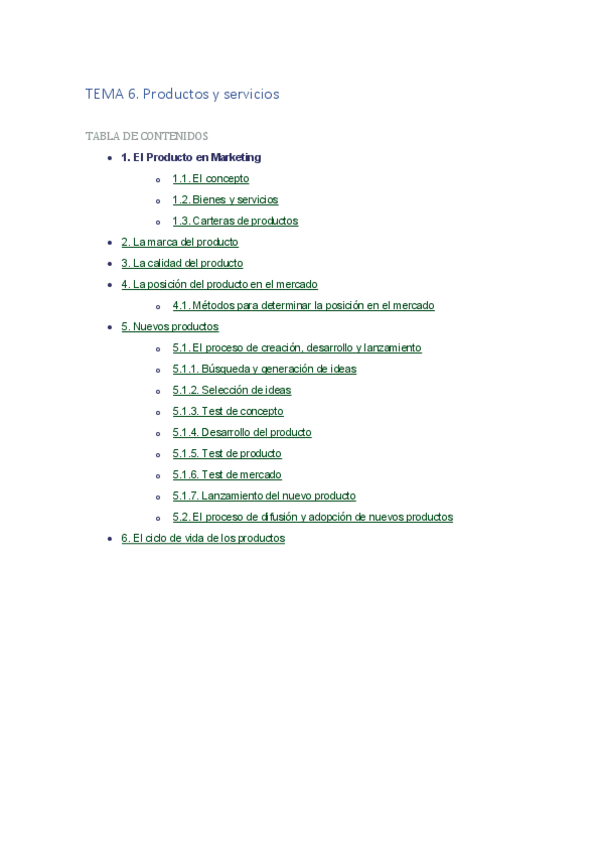 TEMA 6. Productos y servicios

TABLA DE CONTENIDOS

- 1. El Producto en Marketing
  - 1.1. El concepto
  - 1.2. Bienes y servicios
  - 1.3. Carteras de productos
- 2. La marca del producto
- 3. La calidad del producto
- 4. La posición del producto en el mercado
  - 4.1. Métodos para determinar la posición en el mercado
- 5. Nuevos productos
  - 5.1. El proceso de creación, desarrollo y lanzamiento
  - 5.1.1. Búsqueda y generación de ideas
  - 5.1.2. Selección de ideas
  - 5.1.3. Test de concepto
  - 5.1.4. Desarrollo del producto
  - 5.1.5. Test de producto
  - 5.1.6. Test de mercado
  - 5.1.7. Lanzamiento del nuevo producto
  - 5.2. El proceso de difusión y adopción de nuevos productos
- 6. El ciclo de vida de los productos